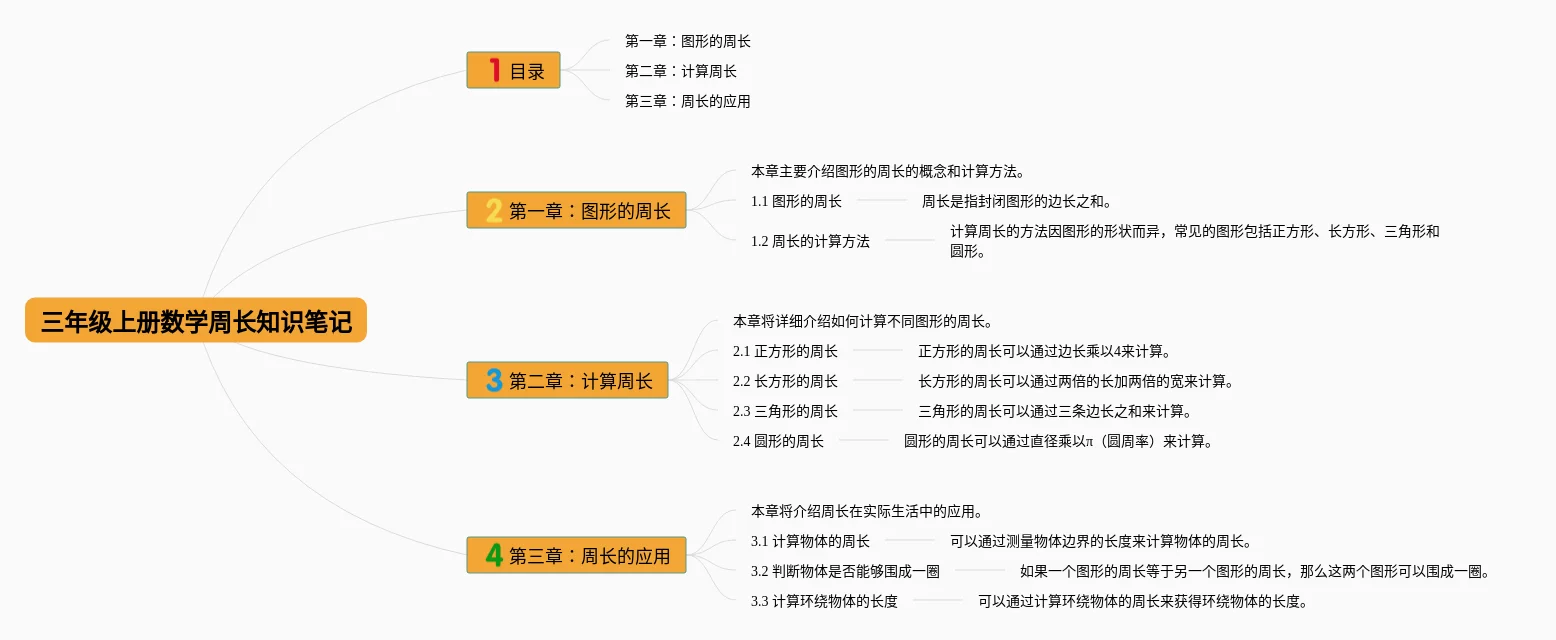 三年级上册数学周长知识笔记

1 目录

第一章：图形的周长

第二章：计算周长

第三章：周长的应用

2 第一章：图形的周长

本章主要介绍图形的周长的概念和计算方法。

1.1 图形的周长

周长是指封闭图形的边长之和。

1.2 周长的计算方法

计算周长的方法因图形的形状而异，常见的图形包括正方形、长方形、三角形和圆形。

3 第二章：计算周长

本章将详细介绍如何计算不同图形的周长。

2.1 正方形的周长

正方形的周长可以通过边长乘以4来计算。

2.2 长方形的周长

长方形的周长可以通过两倍的长加两倍的宽来计算。

2.3 三角形的周长

三角形的周长可以通过三条边长之和来计算。

2.4 圆形的周长

圆形的周长可以通过直径乘以π（圆周率）来计算。

4 第三章：周长的应用

本章将介绍周长在实际生活中的应用。

3.1 计算物体的周长

可以通过测量物体边界的长度来计算物体的周长。

3.2 判断物体是否能够围成一圈

如果一个图形的周长等于另一个图形的周长，那么这两个图形可以围成一圈。

3.3 计算环绕物体的长度

可以通过计算环绕物体的周长来获得环绕物体的长度。